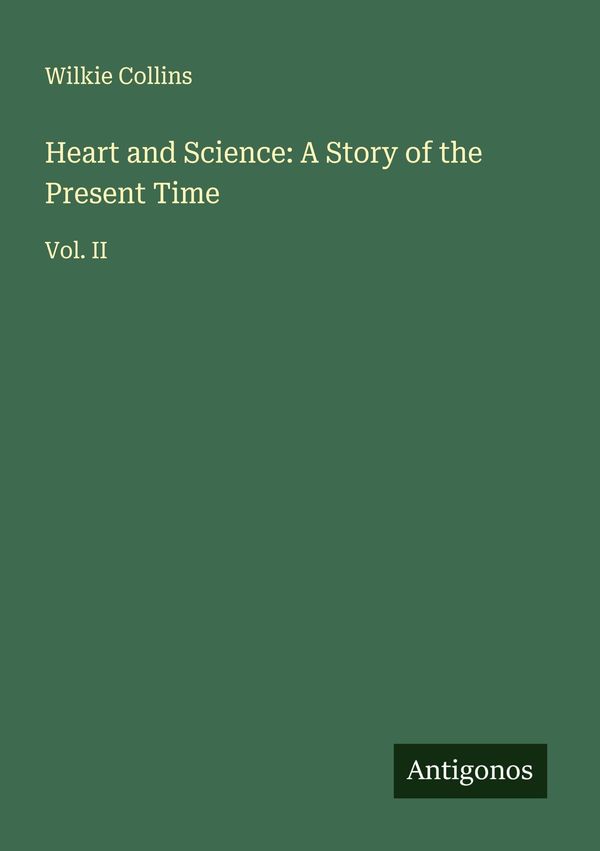 Wilkie Collins

Heart and Science: A Story of the Present Time

Vol. II

Antigonos